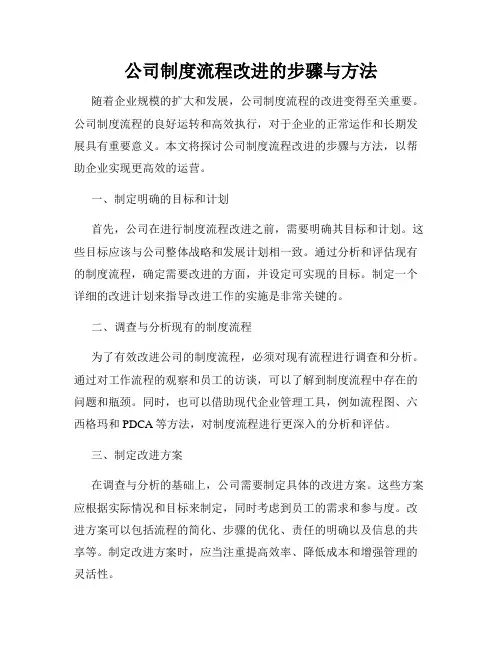 公司制度流程改进的步骤与方法

随着企业规模的扩大和发展，公司制度流程的改进变得至关重要。公司制度流程的良好运转和高效执行，对于企业的正常运作和长期发展具有重要意义。本文将探讨公司制度流程改进的步骤与方法，以帮助企业实现更高效的运营。

一、制定明确的目标和计划

首先，公司在进行制度流程改进之前，需要明确其目标和计划。这些目标应该与公司整体战略和发展计划相一致。通过分析和评估现有的制度流程，确定需要改进的方面，并设定可实现的目标。制定一个详细的改进计划来指导改进工作的实施是非常关键的。

二、调查与分析现有的制度流程

为了有效改进公司的制度流程，必须对现有流程进行调查和分析。通过对工作流程的观察和员工的访谈，可以了解到制度流程中存在的问题和瓶颈。同时，也可以借助现代企业管理工具，例如流程图、六西格玛和 PDCA 等方法，对制度流程进行更深入的分析和评估。

三、制定改进方案

在调查与分析的基础上，公司需要制定具体的改进方案。这些方案应根据实际情况和目标来制定，同时考虑到员工的需求和参与度。改进方案可以包括流程的简化、步骤的优化、责任的明确以及信息的共享等。制定改进方案时，应当注重提高效率、降低成本和增强管理的灵活性。